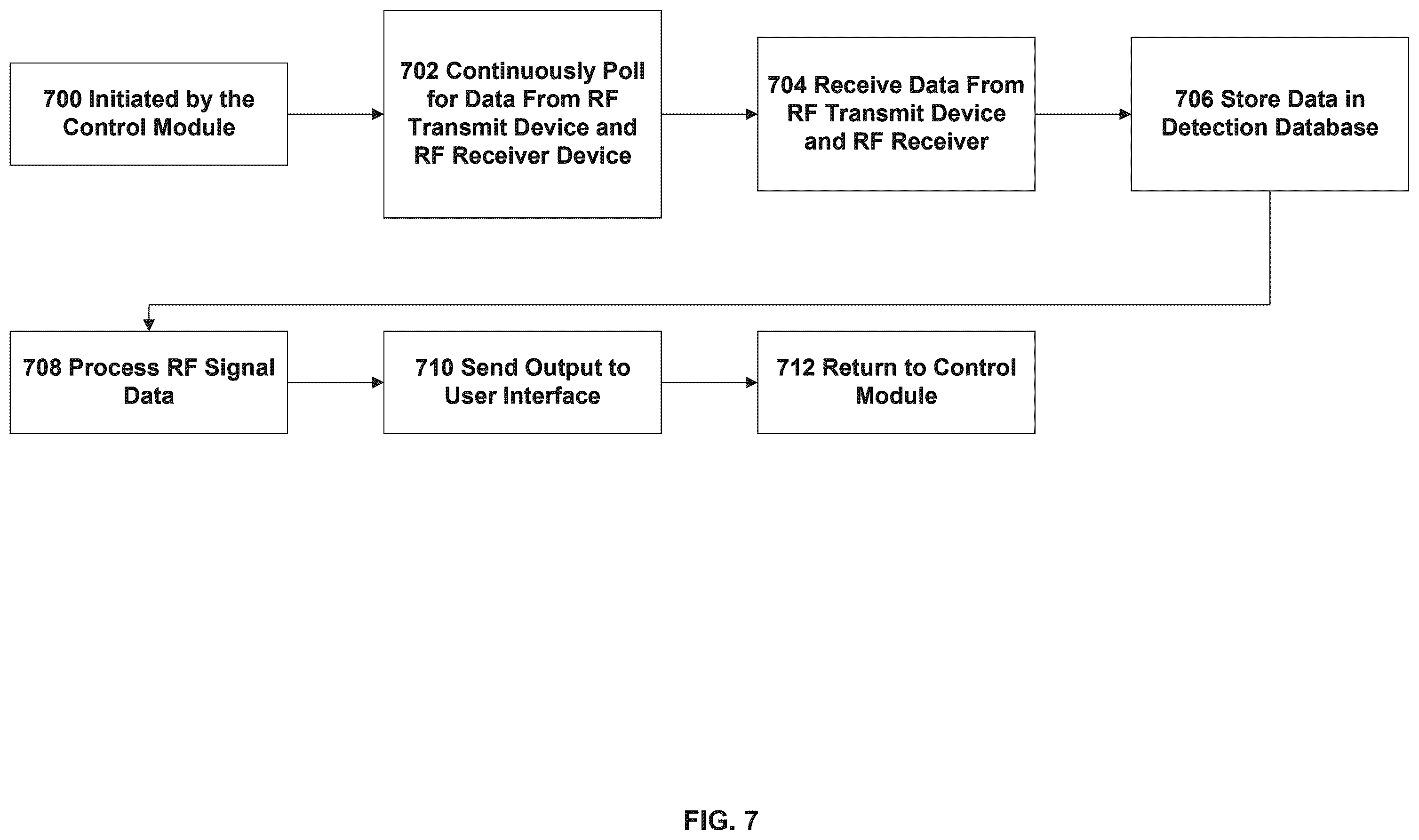 700 Initiated by the Control Module

702 Continuously Poll for Data From RF Transmit Device and RF Receiver Device

704 Receive Data From RF Transmit Device and RF Receiver

706 Store Data in Detection Database

708 Process RF Signal Data

710 Send Output to User Interface

712 Return to Control Module

FIG. 7